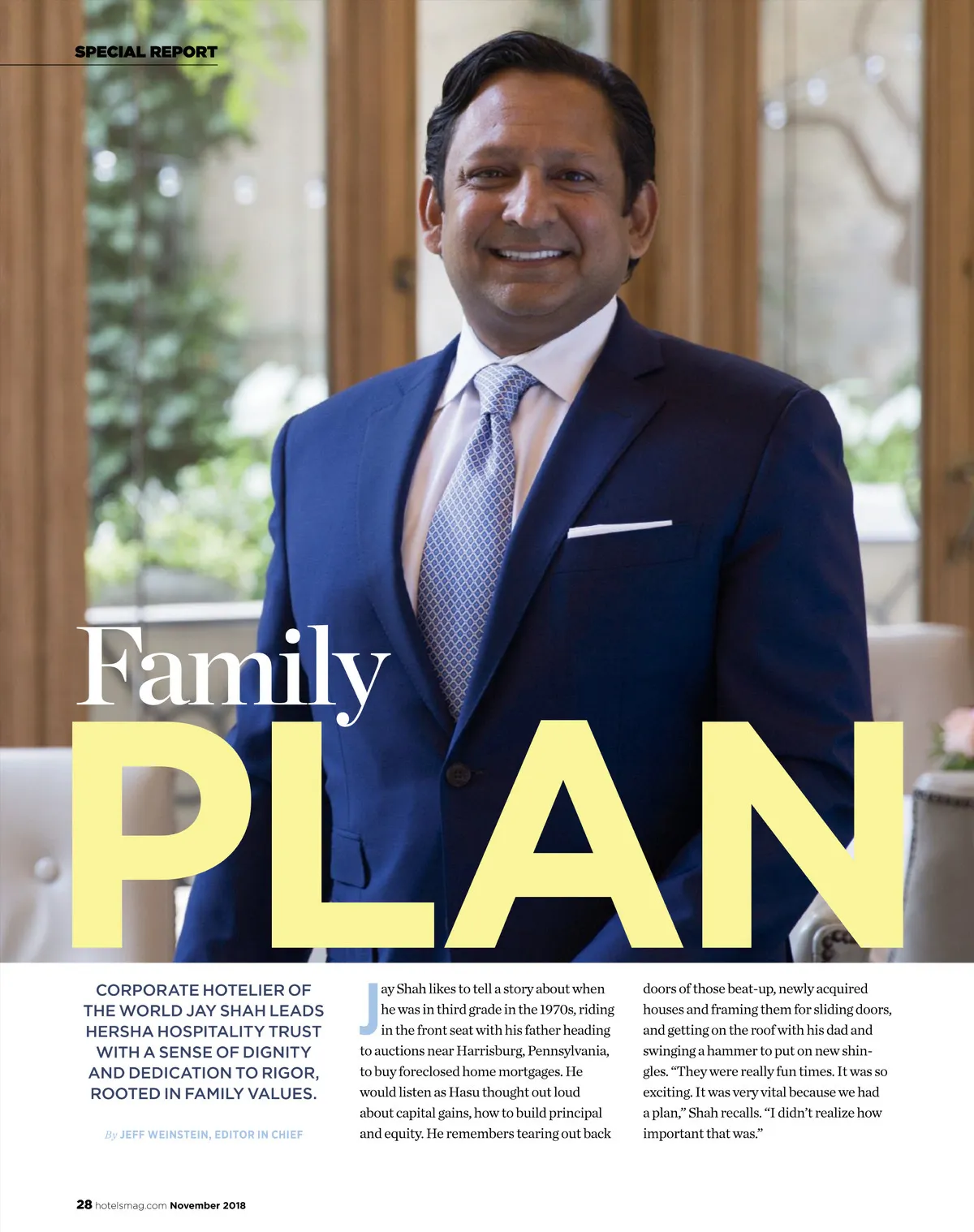 SPECIAL REPORT

Family

PLAN

CORPORATE HOTELIER OF THE WORLD JAY SHAH LEADS HERSHA HOSPITALITY TRUST WITH A SENSE OF DIGNITY AND DEDICATION TO RIGOR, ROOTED IN FAMILY VALUES.

By JEFF WEINSTEIN, EDITOR IN CHIEF

Jay Shah likes to tell a story about when he was in third grade in the 1970s, riding in the front seat with his father heading to auctions near Harrisburg, Pennsylvania, to buy foreclosed home mortgages. He would listen as Hasu thought out loud about capital gains, how to build principal and equity. He remembers tearing out back doors of those beat-up, newly acquired houses and framing them for sliding doors, and getting on the roof with his dad and swinging a hammer to put on new shingles. "They were really fun times. It was so exciting. It was very vital because we had a plan," Shah recalls. "I didn't realize how important that was."

28 hotelsmag.com November 2018